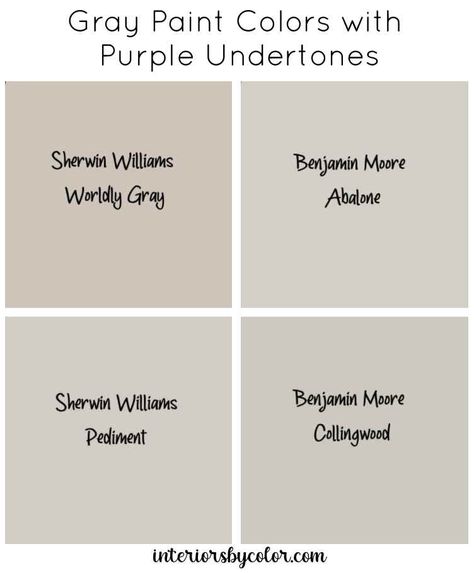 Gray Paint Colors with Purple Undertones

Sherwin Williams
Worldly Gray

Benjamin Moore
Abalone

Sherwin Williams
Pediment

Benjamin Moore
Collingwood

interiorsbycolor.com